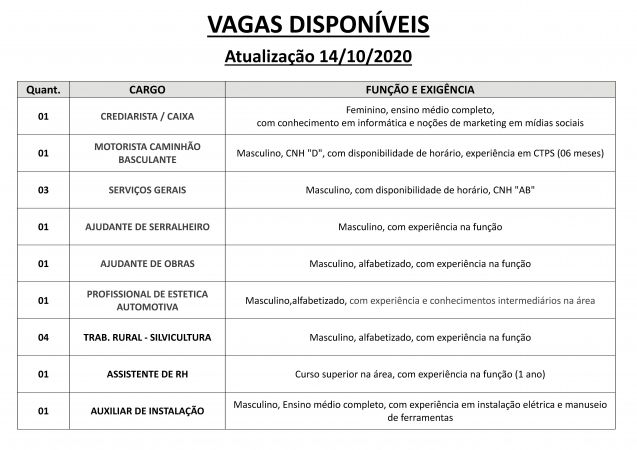 VAGAS DISPONÍVEIS

Atualização 14/10/2020

| Quant. | CARGO | FUNÇÃO E EXIGÊNCIA |
|---|---|---|
| 01 | CREDIARISTA / CAIXA | Feminino, ensino médio completo, com conhecimento em informática e noções de marketing em mídias sociais |
| 01 | MOTORISTA CAMINHÃO BASCULANTE | Masculino, CNH "D", com disponibilidade de horário, experiência em CTPS (06 meses) |
| 03 | SERVIÇOS GERAIS | Masculino, com disponibilidade de horário, CNH "AB" |
| 01 | AJUDANTE DE SERRALHEIRO | Masculino, com experiência na função |
| 01 | AJUDANTE DE OBRAS | Masculino, alfabetizado, com experiência na função |
| 01 | PROFISSIONAL DE ESTETICA AUTOMOTIVA | Masculino,alfabetizado, com experiência e conhecimentos intermediários na área |
| 04 | TRAB. RURAL - SILVICULTURA | Masculino, alfabetizado, com experiência na função |
| 01 | ASSISTENTE DE RH | Curso superior na área, com experiência na função (1 ano) |
| 01 | AUXILIAR DE INSTALAÇÃO | Masculino, Ensino médio completo, com experiência em instalação elétrica e manuseio de ferramentas |